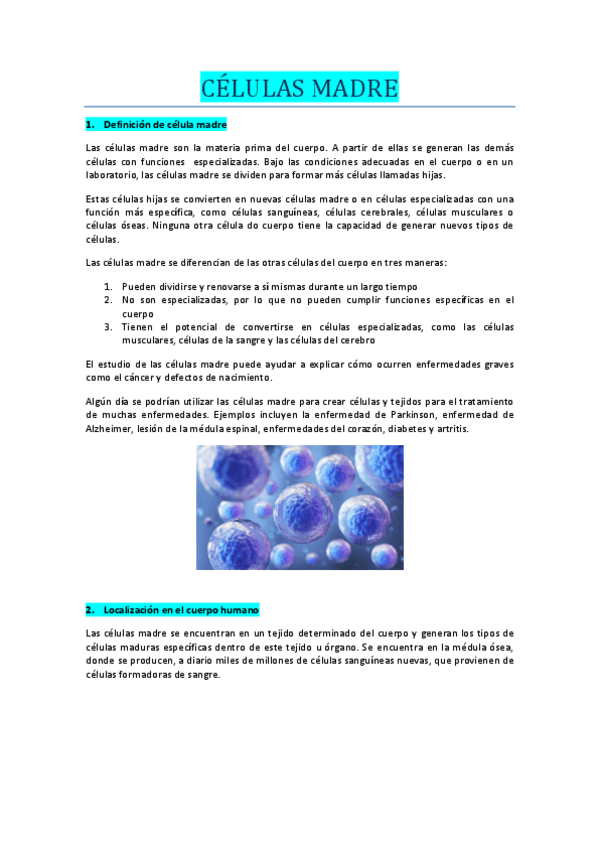 CÉLULAS MADRE

1. Definición de célula madre

Las células madre son la materia prima del cuerpo. A partir de ellas se generan las demás células con funciones especializadas. Bajo las condiciones adecuadas en el cuerpo o en un laboratorio, las células madre se dividen para formar más células llamadas hijas.

Estas células hijas se convierten en nuevas células madre o en células especializadas con una función más específica, como células sanguíneas, células cerebrales, células musculares o células óseas. Ninguna otra célula do cuerpo tiene la capacidad de generar nuevos tipos de células.

Las células madre se diferencian de las otras células del cuerpo en tres maneras:

1. Pueden dividirse y renovarse a sí mismas durante un largo tiempo
2. No son especializadas, por lo que no pueden cumplir funciones específicas en el cuerpo
3. Tienen el potencial de convertirse en células especializadas, como las células musculares, células de la sangre y las células del cerebro

El estudio de las células madre puede ayudar a explicar cómo ocurren enfermedades graves como el cáncer y defectos de nacimiento.

Algún día se podrían utilizar las células madre para crear células y tejidos para el tratamiento de muchas enfermedades. Ejemplos incluyen la enfermedad de Parkinson, enfermedad de Alzheimer, lesión de la médula espinal, enfermedades del corazón, diabetes y artritis.

2. Localización en el cuerpo humano

Las células madre se encuentran en un tejido determinado del cuerpo y generan los tipos de células maduras específicas dentro de este tejido u órgano. Se encuentra en la médula ósea, donde se producen, a diario miles de millones de células sanguíneas nuevas, que provienen de células formadoras de sangre.